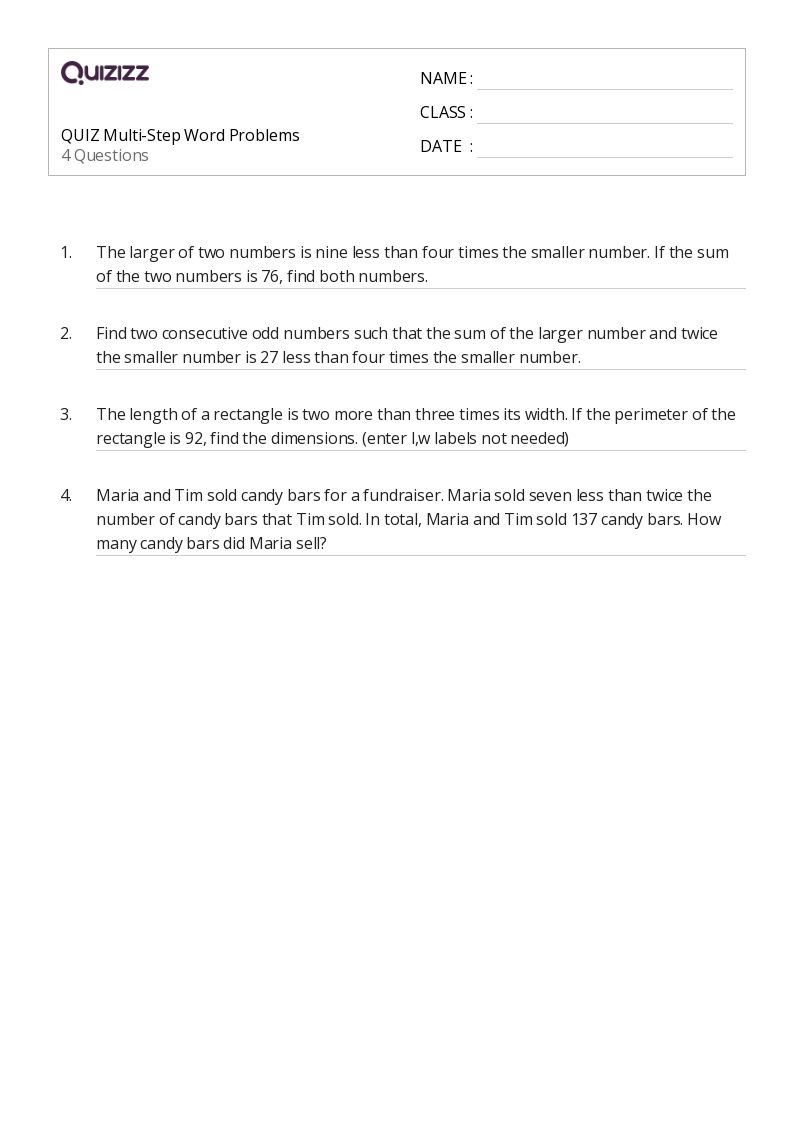 QUIZIZZ

QUIZ Multi-Step Word Problems
4 Questions

NAME :
CLASS :
DATE :

1. The larger of two numbers is nine less than four times the smaller number. If the sum of the two numbers is 76, find both numbers.

2. Find two consecutive odd numbers such that the sum of the larger number and twice the smaller number is 27 less than four times the smaller number.

3. The length of a rectangle is two more than three times its width. If the perimeter of the rectangle is 92, find the dimensions. (enter l,w labels not needed)

4. Maria and Tim sold candy bars for a fundraiser. Maria sold seven less than twice the number of candy bars that Tim sold. In total, Maria and Tim sold 137 candy bars. How many candy bars did Maria sell?